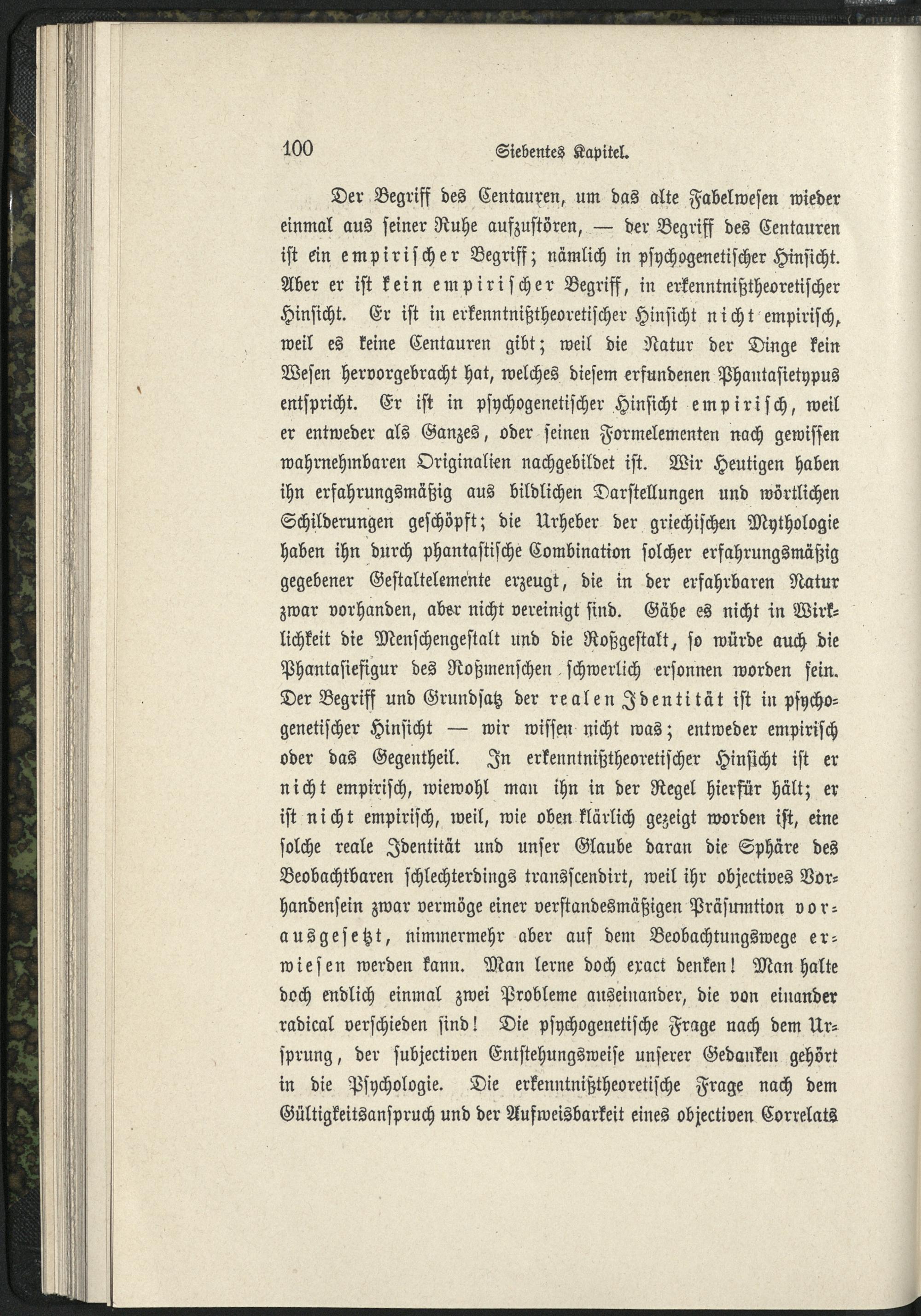 100 Siebentes Kapitel.

Der Begriff des Centauren, um das alte Fabelwesen wieder einmal aus seiner Ruhe aufzustören, — der Begriff des Centauren ist ein empirischer Begriff; nämlich in psychogenetischer Hinsicht. Aber er ist kein empirischer Begriff, in erkenntnißtheoretischer Hinsicht. Er ist in erkenntnißtheoretischer Hinsicht nicht empirisch, weil es keine Centauren gibt; weil die Natur der Dinge kein Wesen hervorgebracht hat, welches diesem erfundenen Phantasietypus entspricht. Er ist in psychogenetischer Hinsicht empirisch, weil er entweder als Ganzes, oder seinen Formelementen nach gewissen wahrnehmbaren Originalien nachgebildet ist. Wir Heutigen haben ihn erfahrungsmäßig aus bildlichen Darstellungen und wörtlichen Schilderungen geschöpft; die Urheber der griechischen Mythologie haben ihn durch phantastische Combination solcher erfahrungsmäßig gegebener Gestaltelemente erzeugt, die in der erfahrbaren Natur zwar vorhanden, aber nicht vereinigt sind. Gäbe es nicht in Wirklichkeit die Menschengestalt und die Roßgestalt, so würde auch die Phantasiefigur des Roßmenschen schwerlich ersonnen worden sein. Der Begriff und Grundsatz der realen Identität ist in psychogenetischer Hinsicht — wir wissen nicht was; entweder empirisch oder das Gegentheil. In erkenntnißtheoretischer Hinsicht ist er nicht empirisch, wiewohl man ihn in der Regel hierfür hält; er ist nicht empirisch, weil, wie oben klärlich gezeigt worden ist, eine solche reale Identität und unser Glaube daran die Sphäre des Beobachtbaren schlechterdings transscendirt, weil ihr objectives Vorhandensein zwar vermöge einer verstandesmäßigen Präsumtion vorausgesetzt, nimmermehr aber auf dem Beobachtungswege erwiesen werden kann. Man lerne doch exact denken! Man halte doch endlich einmal zwei Probleme auseinander, die von einander radical verschieden sind! Die psychogenetische Frage nach dem Ursprung, der subjectiven Entstehungsweise unserer Gedanken gehört in die Psychologie. Die erkenntnißtheoretische Frage nach dem Gültigkeitsanspruch und der Aufweisbarkeit eines objectiven Correlats